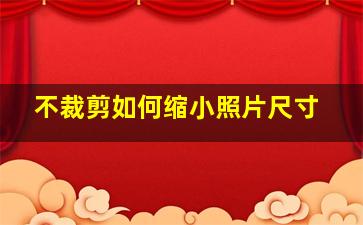 不裁剪如何缩小照片尺寸